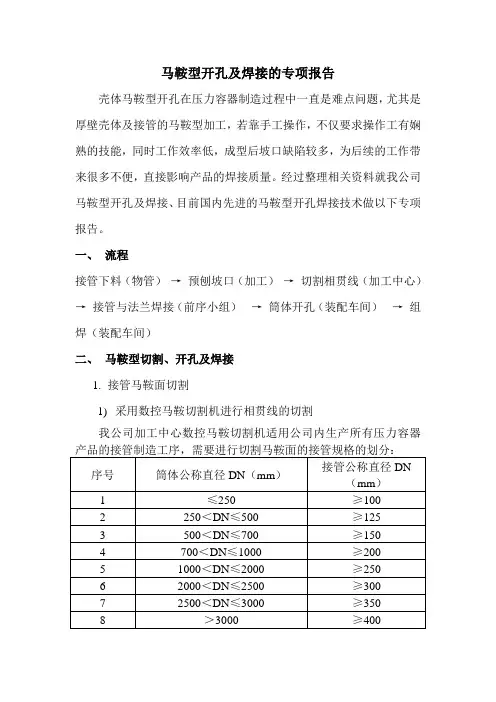 马鞍型开孔及焊接的专项报告

壳体马鞍型开孔在压力容器制造过程中一直是难点问题，尤其是厚壁壳体及接管的马鞍型加工，若靠手工操作，不仅要求操作工有娴熟的技能，同时工作效率低，成型后坡口缺陷较多，为后续的工作带来很多不便，直接影响产品的焊接质量。经过整理相关资料就我公司马鞍型开孔及焊接、目前国内先进的马鞍型开孔焊接技术做以下专项报告。

一、 流程

接管下料（物管） → 预刨坡口（加工） → 切割相贯线（加工中心） → 接管与法兰焊接（前序小组） → 筒体开孔（装配车间） → 组焊（装配车间）

二、 马鞍型切割、开孔及焊接

1. 接管马鞍面切割

1) 采用数控马鞍切割机进行相贯线的切割

我公司加工中心数控马鞍切割机适用公司内生产所有压力容器产品的接管制造工序，需要进行切割马鞍面的接管规格的划分：

| 序号 | 筒体公称直径 DN（mm） | 接管公称直径 DN（mm） |
|---|---|---|
| 1 | ≤250 | ≥100 |
| 2 | 250＜DN≤500 | ≥125 |
| 3 | 500＜DN≤700 | ≥150 |
| 4 | 700＜DN≤1000 | ≥200 |
| 5 | 1000＜DN≤2000 | ≥250 |
| 6 | 2000＜DN≤2500 | ≥300 |
| 7 | 2500＜DN≤3000 | ≥350 |
| 8 | ＞3000 | ≥400 |